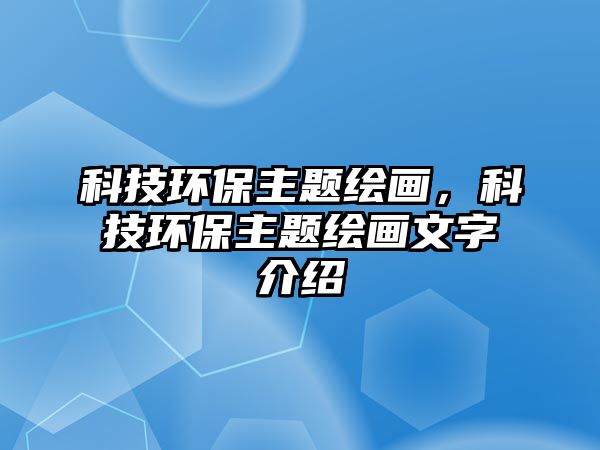 科技环保主题绘画，科技环保主题绘画文字介绍